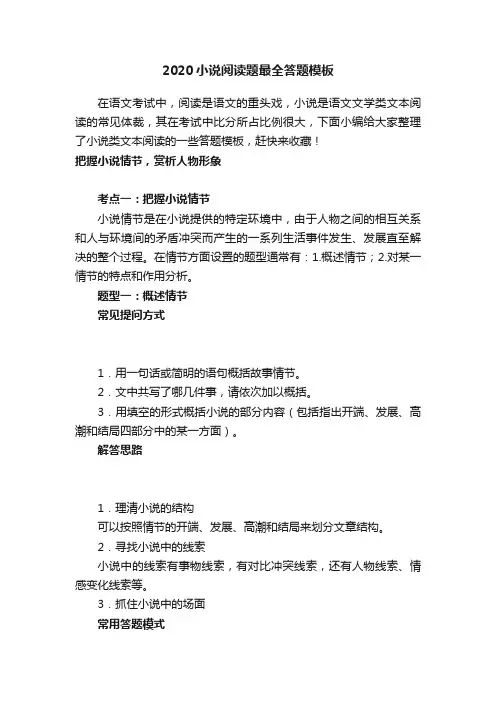 2020小说阅读题最全答题模板

在语文考试中，阅读是语文的重头戏，小说是语文文学类文本阅读的常见体裁，其在考试中比分所占比例很大，下面小编给大家整理了小说类文本阅读的一些答题模板，赶快来收藏！

把握小说情节，赏析人物形象

考点一：把握小说情节

小说情节是在小说提供的特定环境中，由于人物之间的相互关系和人与环境间的矛盾冲突而产生的一系列生活事件发生、发展直至解决的整个过程。在情节方面设置的题型通常有：1.概述情节；2.对某一情节的特点和作用分析。

题型一：概述情节

常见提问方式

1．用一句话或简明的语句概括故事情节。

2．文中共写了哪几件事，请依次加以概括。

3．用填空的形式概括小说的部分内容（包括指出开端、发展、高潮和结局四部分中的某一方面）。

解答思路

1．理清小说的结构

可以按照情节的开端、发展、高潮和结局来划分文章结构。

2．寻找小说中的线索

小说中的线索有事物线索，有对比冲突线索，还有人物线索、情感变化线索等。

3．抓住小说中的场面

常用答题模式